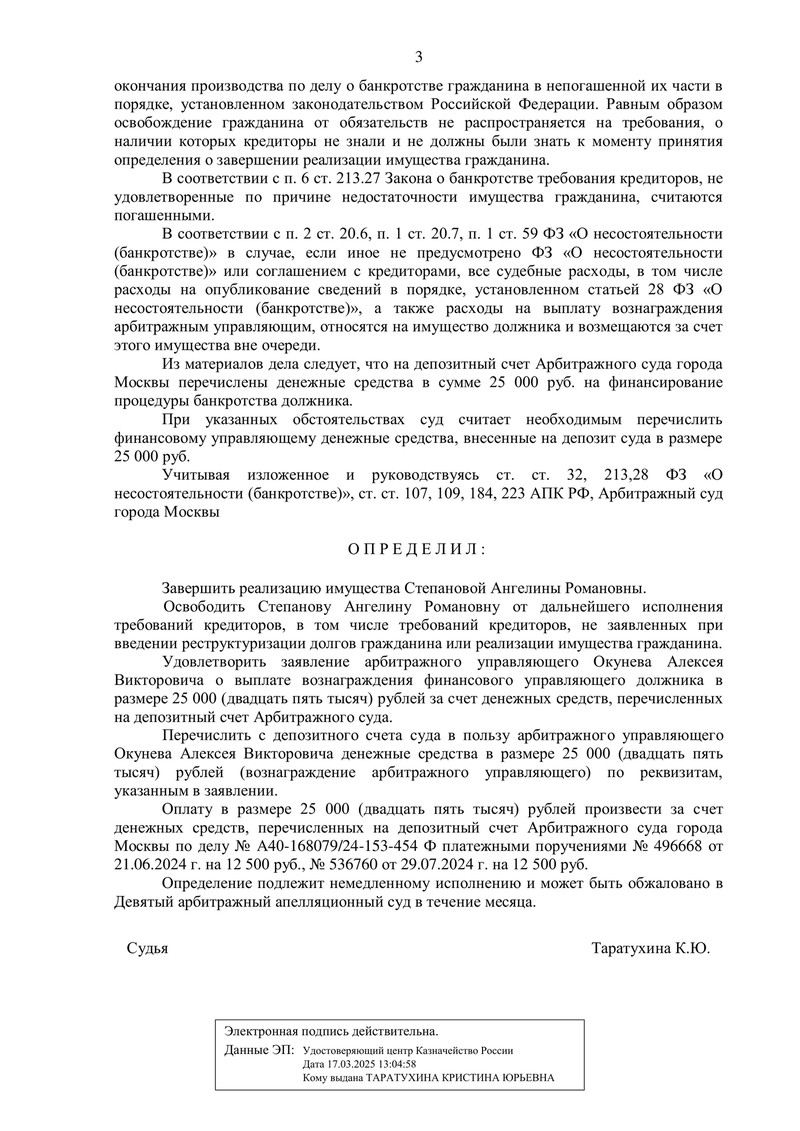 3

окончания производства по делу о банкротстве гражданина в непогашенной их части в порядке, установленном законодательством Российской Федерации. Равным образом освобождение гражданина от обязательств не распространяется на требования, о наличии которых кредиторы не знали и не должны были знать к моменту принятия определения о завершении реализации имущества гражданина.

В соответствии с п. 6 ст. 213.27 Закона о банкротстве требования кредиторов, не удовлетворенные по причине недостаточности имущества гражданина, считаются погашенными.

В соответствии с п. 2 ст. 20.6, п. 1 ст. 20.7, п. 1 ст. 59 ФЗ «О несостоятельности (банкротстве)» в случае, если иное не предусмотрено ФЗ «О несостоятельности (банкротстве)» или соглашением с кредиторами, все судебные расходы, в том числе расходы на опубликование сведений в порядке, установленном статьей 28 ФЗ «О несостоятельности (банкротстве)», а также расходы на выплату вознаграждения арбитражным управляющим, относятся на имущество должника и возмещаются за счет этого имущества вне очереди.

Из материалов дела следует, что на депозитный счет Арбитражного суда города Москвы перечислены денежные средства в сумме 25 000 руб. на финансирование процедуры банкротства должника.

При указанных обстоятельствах суд считает необходимым перечислить финансовому управляющему денежные средства, внесенные на депозит суда в размере 25 000 руб.

Учитывая изложенное и руководствуясь ст. ст. 32, 213,28 ФЗ «О несостоятельности (банкротстве)», ст. ст. 107, 109, 184, 223 АПК РФ, Арбитражный суд города Москвы

О П Р Е Д Е Л И Л :

Завершить реализацию имущества Степановой Ангелины Романовны.

Освободить Степанову Ангелину Романовну от дальнейшего исполнения требований кредиторов, в том числе требований кредиторов, не заявленных при введении реструктуризации долгов гражданина или реализации имущества гражданина.

Удовлетворить заявление арбитражного управляющего Окунева Алексея Викторовича о выплате вознаграждения финансового управляющего должника в размере 25 000 (двадцать пять тысяч) рублей за счет денежных средств, перечисленных на депозитный счет Арбитражного суда.

Перечислить с депозитного счета суда в пользу арбитражного управляющего Окунева Алексея Викторовича денежные средства в размере 25 000 (двадцать пять тысяч) рублей (вознаграждение арбитражного управляющего) по реквизитам, указанным в заявлении.

Оплату в размере 25 000 (двадцать пять тысяч) рублей произвести за счет денежных средств, перечисленных на депозитный счет Арбитражного суда города Москвы по делу № А40-168079/24-153-454 Ф платежными поручениями № 496668 от 21.06.2024 г. на 12 500 руб., № 536760 от 29.07.2024 г. на 12 500 руб.

Определение подлежит немедленному исполнению и может быть обжаловано в Девятый арбитражный апелляционный суд в течение месяца.

Судья Таратухина К.Ю.

Электронная подпись действительна.
Данные ЭП: Удостоверяющий центр Казначейство России
Дата 17.03.2025 13:04:58
Кому выдана ТАРАТУХИНА КРИСТИНА ЮРЬЕВНА